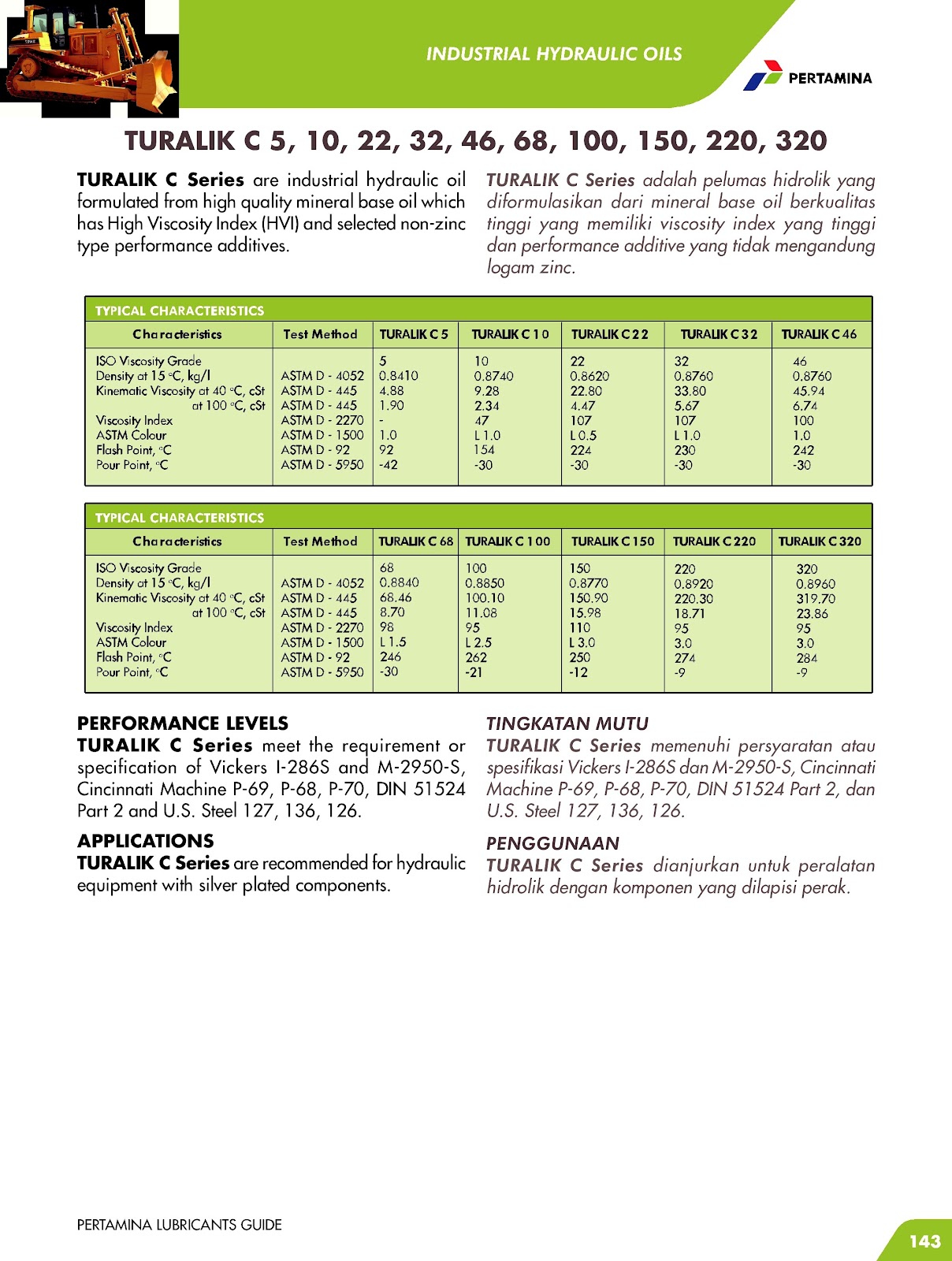 INDUSTRIAL HYDRAULIC OILS

PERTAMINA

TURALIK C 5, 10, 22, 32, 46, 68, 100, 150, 220, 320

TURALIK C Series are industrial hydraulic oil formulated from high quality mineral base oil which has High Viscosity Index (HVI) and selected non-zinc type performance additives.

TURALIK C Series adalah pelumas hidrolik yang diformulasikan dari mineral base oil berkualitas tinggi yang memiliki viscosity index yang tinggi dan performance additive yang tidak mengandung logam zinc.

TYPICAL CHARACTERISTICS

| Characteristics | Test Method | TURALIK C 5 | TURALIK C 10 | TURALIK C 22 | TURALIK C 32 | TURALIK C 46 |
|---|---|---|---|---|---|---|
| ISO Viscosity Grade | | 5 | 10 | 22 | 32 | 46 |
| Density at 15 °C, kg/l | ASTM D - 4052 | 0.8410 | 0.8740 | 0.8620 | 0.8760 | 0.8760 |
| Kinematic Viscosity at 40 °C, cSt | ASTM D - 445 | 4.88 | 9.28 | 22.80 | 33.80 | 45.94 |
| at 100 °C, cSt | ASTM D - 445 | 1.90 | 2.34 | 4.47 | 5.67 | 6.74 |
| Viscosity Index | ASTM D - 2270 | - | 47 | 107 | 107 | 100 |
| ASTM Colour | ASTM D - 1500 | 1.0 | L 1.0 | L 0.5 | L 1.0 | 1.0 |
| Flash Point, °C | ASTM D - 92 | 92 | 154 | 224 | 230 | 242 |
| Pour Point, °C | ASTM D - 5950 | -42 | -30 | -30 | -30 | -30 |

TYPICAL CHARACTERISTICS

| Characteristics | Test Method | TURALIK C 68 | TURALIK C 100 | TURALIK C 150 | TURALIK C 220 | TURALIK C 320 |
|---|---|---|---|---|---|---|
| ISO Viscosity Grade | | 68 | 100 | 150 | 220 | 320 |
| Density at 15 °C, kg/l | ASTM D - 4052 | 0.8840 | 0.8850 | 0.8770 | 0.8920 | 0.8960 |
| Kinematic Viscosity at 40 °C, cSt | ASTM D - 445 | 68.46 | 100.10 | 150.90 | 220.30 | 319.70 |
| at 100 °C, cSt | ASTM D - 445 | 8.70 | 11.08 | 15.98 | 18.71 | 23.86 |
| Viscosity Index | ASTM D - 2270 | 98 | 95 | 110 | 95 | 95 |
| ASTM Colour | ASTM D - 1500 | L 1.5 | L 2.5 | L 3.0 | 3.0 | 3.0 |
| Flash Point, °C | ASTM D - 92 | 246 | 262 | 250 | 274 | 284 |
| Pour Point, °C | ASTM D - 5950 | -30 | -21 | -12 | -9 | -9 |

PERFORMANCE LEVELS
TURALIK C Series meet the requirement or specification of Vickers I-286S and M-2950-S, Cincinnati Machine P-69, P-68, P-70, DIN 51524 Part 2 and U.S. Steel 127, 136, 126.

APPLICATIONS
TURALIK C Series are recommended for hydraulic equipment with silver plated components.

TINGKATAN MUTU
TURALIK C Series memenuhi persyaratan atau spesifikasi Vickers I-286S dan M-2950-S, Cincinnati Machine P-69, P-68, P-70, DIN 51524 Part 2, dan U.S. Steel 127, 136, 126.

PENGGUNAAN
TURALIK C Series dianjurkan untuk peralatan hidrolik dengan komponen yang dilapisi perak.

PERTAMINA LUBRICANTS GUIDE

143